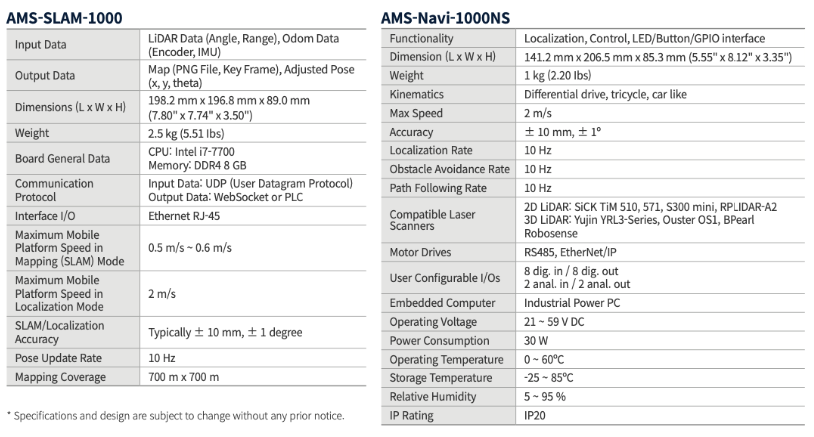 AMS-SLAM-1000

| Input Data | LiDAR Data (Angle, Range), Odom Data (Encoder, IMU) |
|---|---|
| Output Data | Map (PNG File, Key Frame), Adjusted Pose (x, y, theta) |
| Dimensions (L x W x H) | 198.2 mm x 196.8 mm x 89.0 mm (7.80" x 7.74" x 3.50") |
| Weight | 2.5 kg (5.51 lbs) |
| Board General Data | CPU: Intel i7-7700 Memory: DDR4 8 GB |
| Communication Protocol | Input Data: UDP (User Datagram Protocol) Output Data: WebSocket or PLC |
| Interface I/O | Ethernet RJ-45 |
| Maximum Mobile Platform Speed in Mapping (SLAM) Mode | 0.5 m/s ~ 0.6 m/s |
| Maximum Mobile Platform Speed in Localization Mode | 2 m/s |
| SLAM/Localization Accuracy | Typically ± 10 mm, ± 1 degree |
| Pose Update Rate | 10 Hz |
| Mapping Coverage | 700 m x 700 m |

* Specifications and design are subject to change without any prior notice.

AMS-Navi-1000NS

| Functionality | Localization, Control, LED/Button/GPIO interface |
|---|---|
| Dimension (L x W x H) | 141.2 mm x 206.5 mm x 85.3 mm (5.55" x 8.12" x 3.35") |
| Weight | 1 kg (2.20 lbs) |
| Kinematics | Differential drive, tricycle, car like |
| Max Speed | 2 m/s |
| Accuracy | ± 10 mm, ± 1° |
| Localization Rate | 10 Hz |
| Obstacle Avoidance Rate | 10 Hz |
| Path Following Rate | 10 Hz |
| Compatible Laser Scanners | 2D LiDAR: SiCK TiM 510, 571, S300 mini, RPLIDAR-A2 3D LiDAR: Yujin YRL3-Series, Ouster OS1, BPearl Robosense |
| Motor Drives | RS485, EtherNet/IP |
| User Configurable I/Os | 8 dig. in / 8 dig. out 2 anal. in / 2 anal. out |
| Embedded Computer | Industrial Power PC |
| Operating Voltage | 21 ~ 59 V DC |
| Power Consumption | 30 W |
| Operating Temperature | 0 ~ 60°C |
| Storage Temperature | -25 ~ 85°C |
| Relative Humidity | 5 ~ 95 % |
| IP Rating | IP20 |